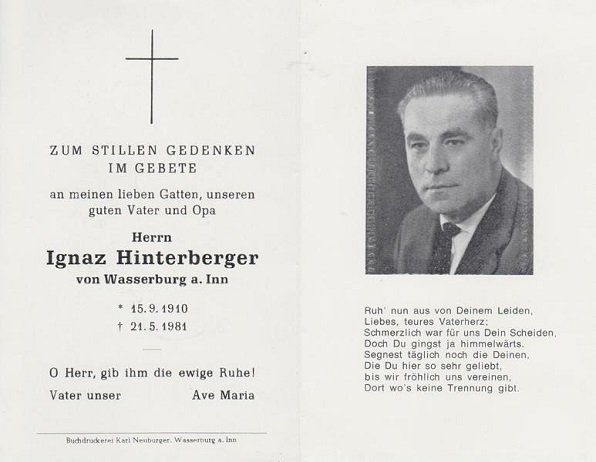 ZUM STILLEN GEDENKEN
IM GEBETE

an meinen lieben Gatten, unseren guten Vater und Opa

Herrn
Ignaz Hinterberger
von Wasserburg a. Inn

* 15. 9. 1910
† 21. 5. 1981

O Herr, gib ihm die ewige Ruhe!

Vater unser Ave Maria

Buchdruckerei Karl Neuburger, Wasserburg a. Inn

Ruh' nun aus von Deinem Leiden,
Liebes, teures Vaterherz;
Schmerzlich war für uns Dein Scheiden,
Doch Du gingst ja himmelwärts.
Segnest täglich noch die Deinen,
Die Du hier so sehr geliebt,
bis wir fröhlich uns vereinen,
Dort wo's keine Trennung gibt.